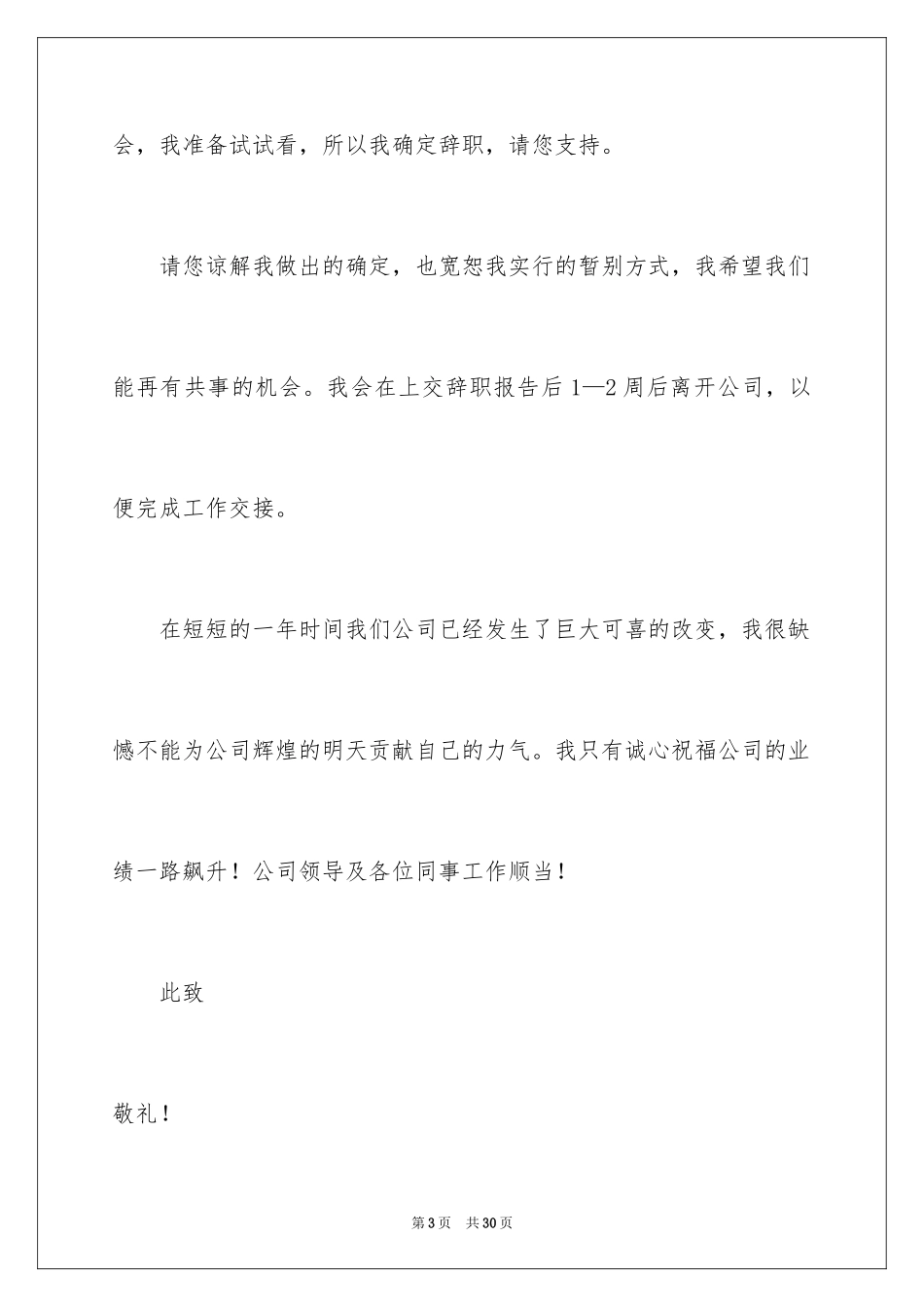 会，我准备试试看，所以我确定辞职，请您支持。

请您谅解我做出的确定，也宽恕我实行的暂别方式，我希望我们能再有共事的机会。我会在上交辞职报告后1—2周后离开公司，以便完成工作交接。

在短短的一年时间我们公司已经发生了巨大可喜的改变，我很缺憾不能为公司辉煌的明天贡献自己的力气。我只有诚心祝福公司的业绩一路飙升！公司领导及各位同事工作顺当！

此致

敬礼！

第3页 共30页